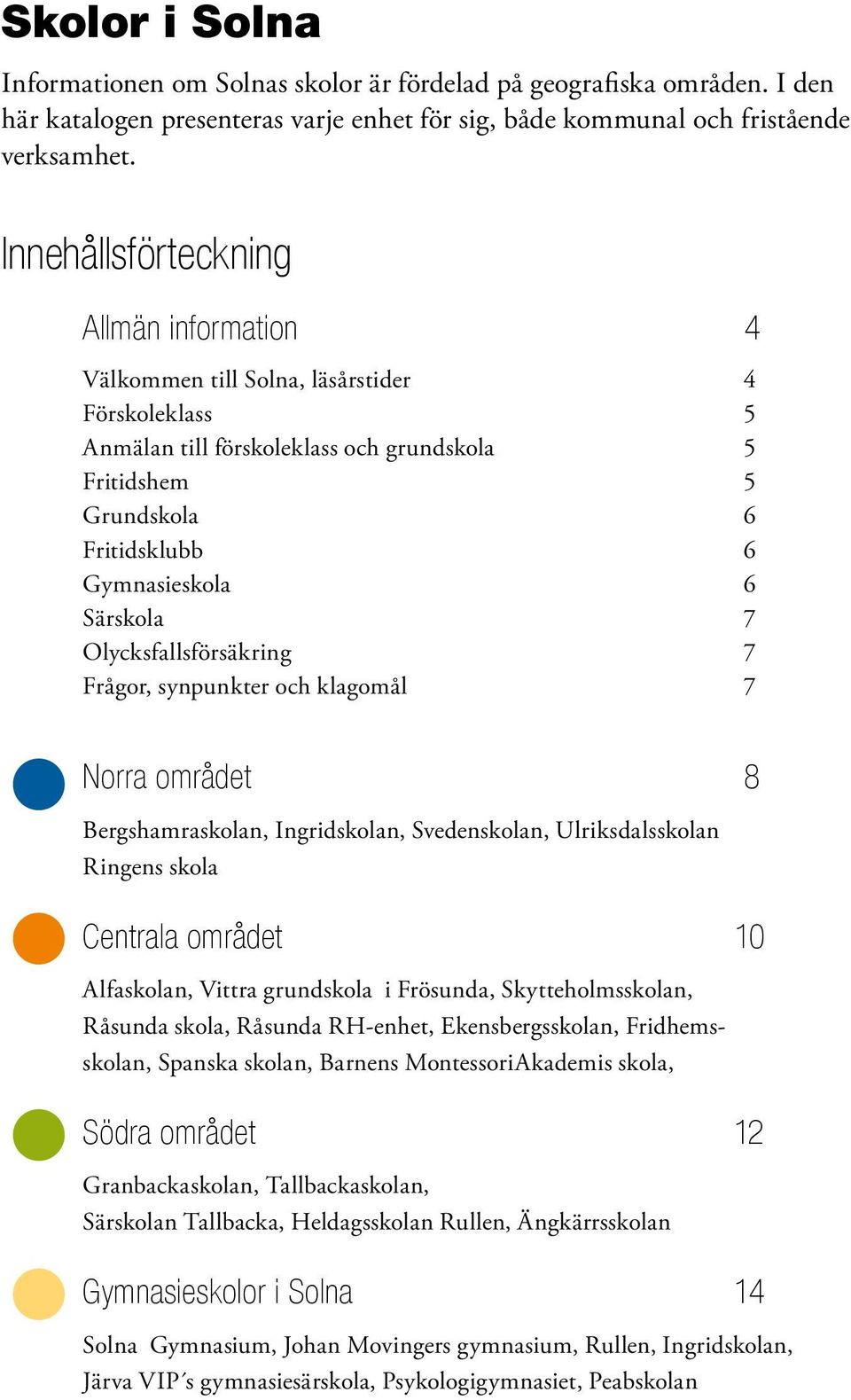 Skolor i Solna

Informationen om Solnas skolor är fördelad på geografiska områden. I den här katalogen presenteras varje enhet för sig, både kommunal och fristående verksamhet.

Innehållsförteckning

Allmän information 4

Välkommen till Solna, läsårstider 4
Förskoleklass 5
Anmälan till förskoleklass och grundskola 5
Fritidshem 5
Grundskola 6
Fritidsklubb 6
Gymnasieskola 6
Särskola 7
Olycksfallsförsäkring 7
Frågor, synpunkter och klagomål 7

Norra området 8

Bergshamraskolan, Ingridskolan, Svedenskolan, Ulriksdalsskolan Ringens skola

Centrala området 10

Alfaskolan, Vittra grundskola i Frösunda, Skytteholmsskolan, Råsunda skola, Råsunda RH-enhet, Ekensbergsskolan, Fridhemsskolan, Spanska skolan, Barnens MontessoriAkademis skola,

Södra området 12

Granbackaskolan, Tallbackaskolan, Särskolan Tallbacka, Heldagsskolan Rullen, Ängkärrsskolan

Gymnasieskolor i Solna 14

Solna Gymnasium, Johan Movingers gymnasium, Rullen, Ingridskolan, Järva VIP´s gymnasiesärskola, Psykologigymnasiet, Peabskolan